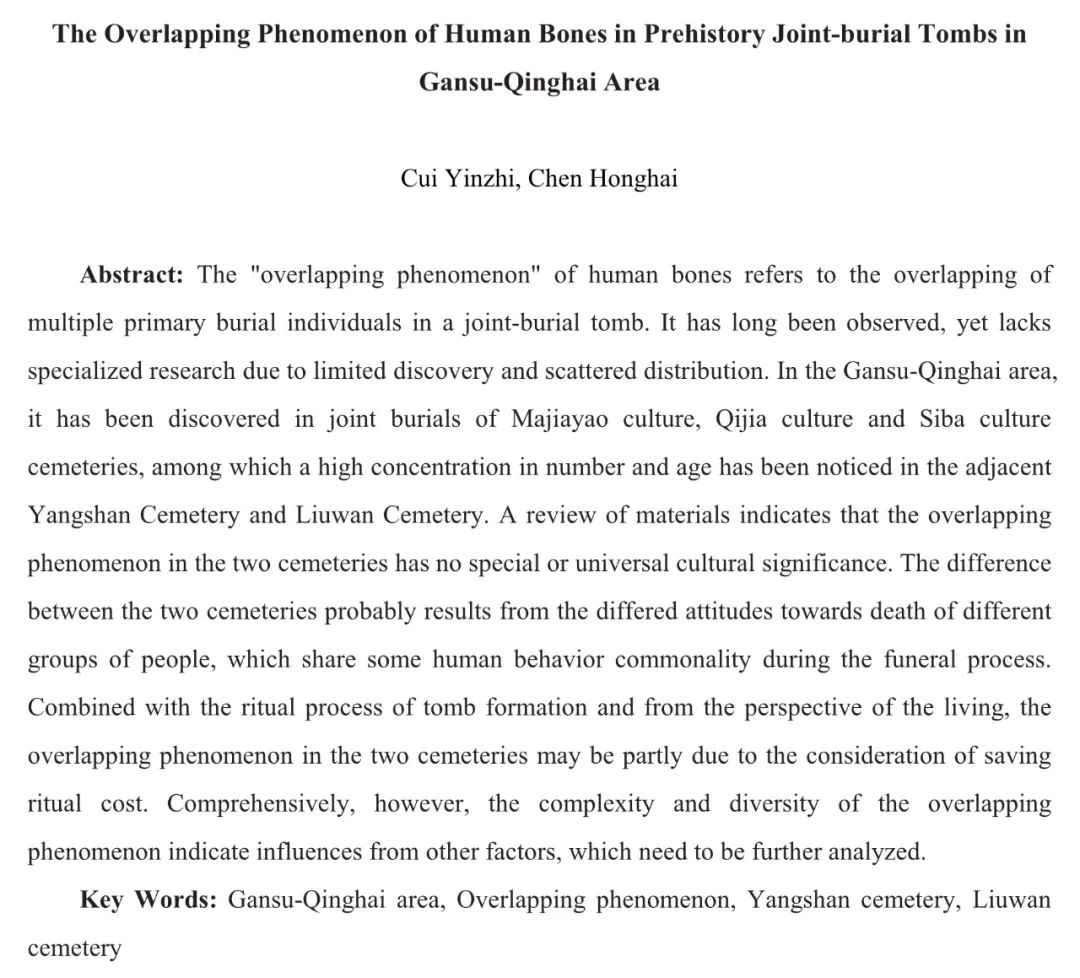 The Overlapping Phenomenon of Human Bones in Prehistory Joint-burial Tombs in Gansu-Qinghai Area

Cui Yinzhi, Chen Honghai

Abstract: The "overlapping phenomenon" of human bones refers to the overlapping of multiple primary burial individuals in a joint-burial tomb. It has long been observed, yet lacks specialized research due to limited discovery and scattered distribution. In the Gansu-Qinghai area, it has been discovered in joint burials of Majiayao culture, Qijia culture and Siba culture cemeteries, among which a high concentration in number and age has been noticed in the adjacent Yangshan Cemetery and Liuwan Cemetery. A review of materials indicates that the overlapping phenomenon in the two cemeteries has no special or universal cultural significance. The difference between the two cemeteries probably results from the differed attitudes towards death of different groups of people, which share some human behavior commonality during the funeral process. Combined with the ritual process of tomb formation and from the perspective of the living, the overlapping phenomenon in the two cemeteries may be partly due to the consideration of saving ritual cost. Comprehensively, however, the complexity and diversity of the overlapping phenomenon indicate influences from other factors, which need to be further analyzed.

Key Words: Gansu-Qinghai area, Overlapping phenomenon, Yangshan cemetery, Liuwan cemetery